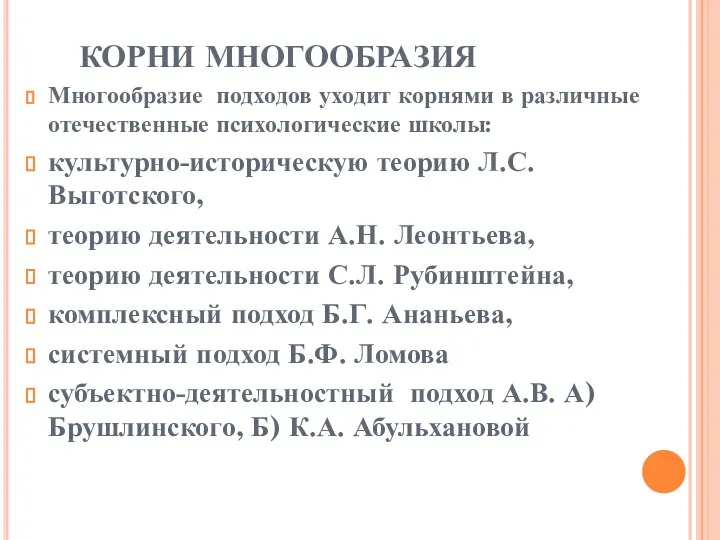 КОРНИ МНОГООБРАЗИЯ

Многообразие подходов уходит корнями в различные отечественные психологические школы:

культурно-историческую теорию Л.С. Выготского,

теорию деятельности А.Н. Леонтьева,

теорию деятельности С.Л. Рубинштейна,

комплексный подход Б.Г. Ананьева,

системный подход Б.Ф. Ломова

субъектно-деятельностный подход А.В. А) Брушлинского, Б) К.А. Абульхановой